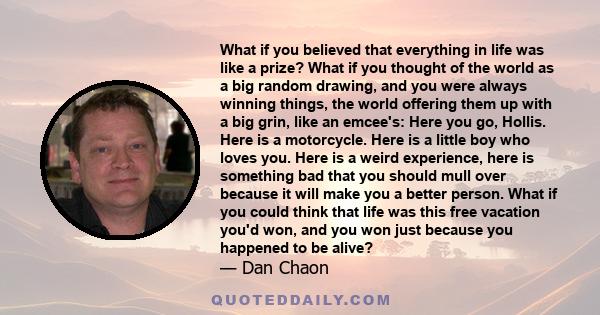 What if you believed that everything in life was like a prize? What if you thought of the world as a big random drawing, and you were always winning things, the world offering them up with a big grin, like an emcee's: Here you go, Hollis. Here is a motorcycle. Here is a little boy who loves you. Here is a weird experience, here is something bad that you should mull over because it will make you a better person. What if you could think that life was this free vacation you'd won, and you won just because you happened to be alive?
— Dan Chaon

QUOTEDDAILY.COM